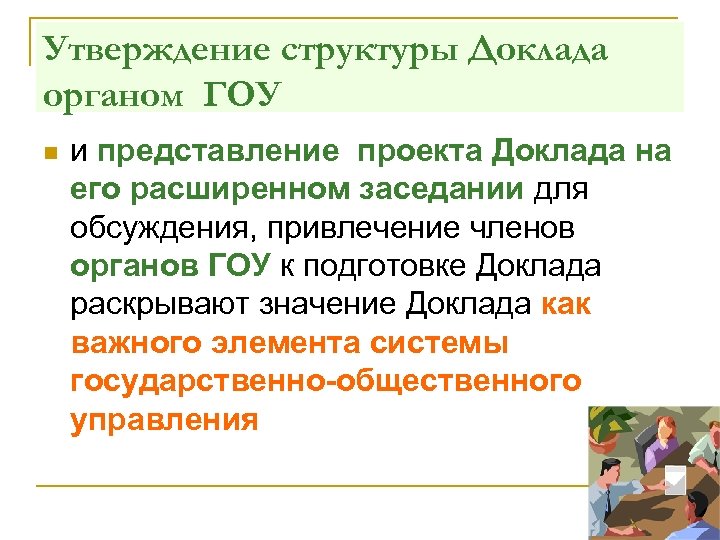 Утверждение структуры Доклада органом ГОУ

и представление проекта Доклада на его расширенном заседании для обсуждения, привлечение членов органов ГОУ к подготовке Доклада раскрывают значение Доклада как важного элемента системы государственно-общественного управления